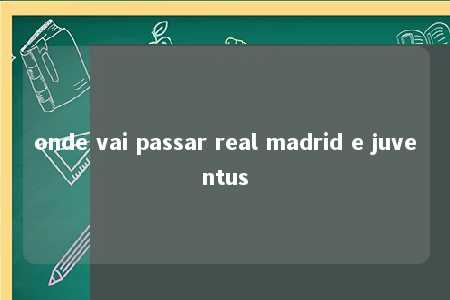 onde vai passar real madrid e juventus